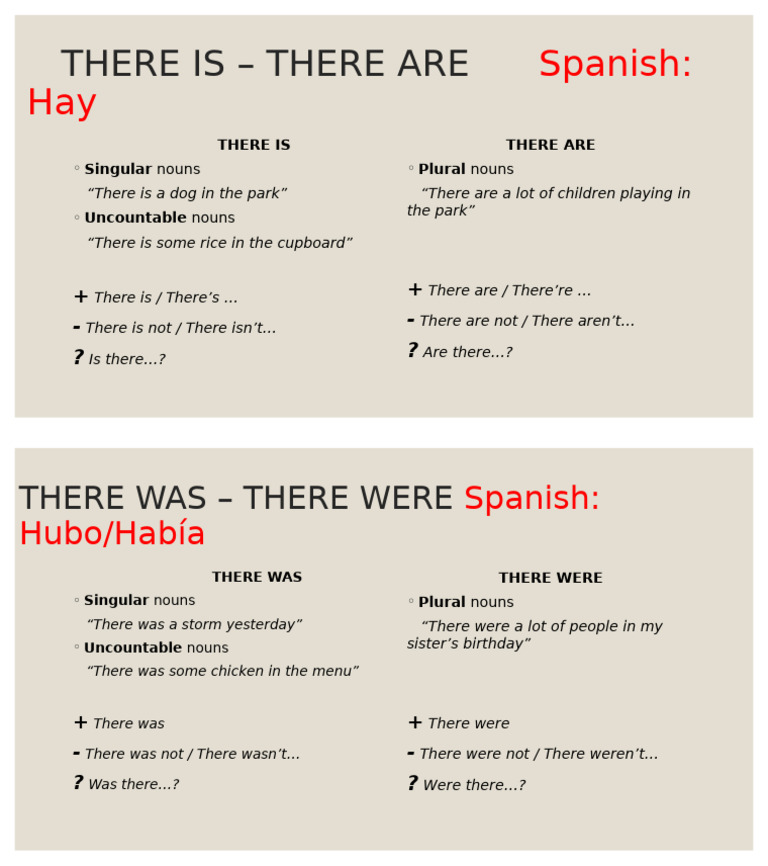 THERE IS – THERE ARE Spanish: Hay

THERE IS

◦ Singular nouns

“There is a dog in the park”

◦ Uncountable nouns

“There is some rice in the cupboard”

+ There is / There’s ...

- There is not / There isn’t...

? Is there...?

THERE ARE

◦ Plural nouns

“There are a lot of children playing in the park”

+ There are / There’re ...

- There are not / There aren’t...

? Are there...?

THERE WAS – THERE WERE Spanish: Hubo/Había

THERE WAS

◦ Singular nouns

“There was a storm yesterday”

◦ Uncountable nouns

“There was some chicken in the menu”

+ There was

- There was not / There wasn’t...

? Was there...?

THERE WERE

◦ Plural nouns

“There were a lot of people in my sister’s birthday”

+ There were

- There were not / There weren’t...

? Were there...?